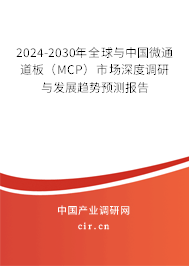 2024-2030年全球与中国微通道板（MCP）市场深度调研与发展趋势预测报告

中国产业调研网

cir.cn